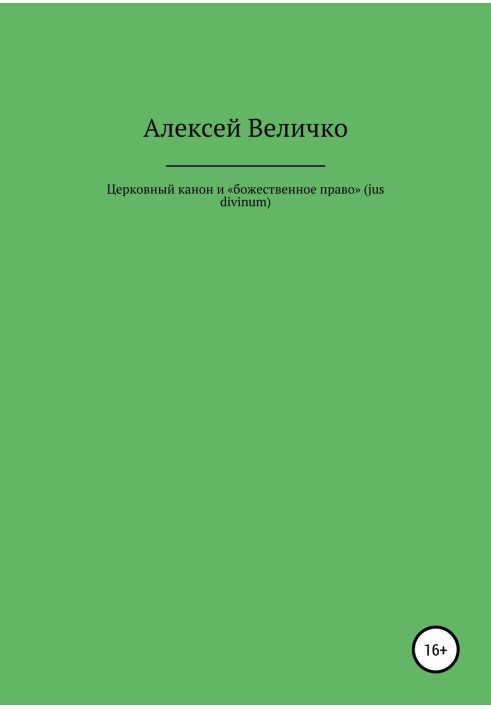 Алексей Величко

Церковный канон и «божественное право» (jus divinum)

16+